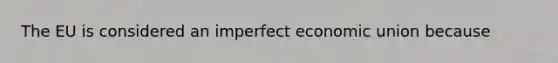 The EU is considered an imperfect economic union because